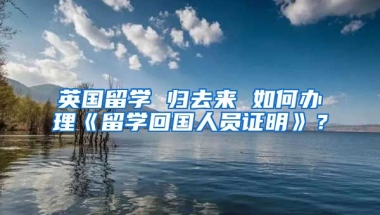 英国留学 归去来 如何办理《留学回国人员证明》？